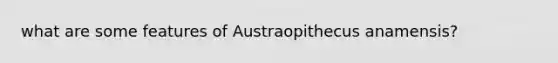 what are some features of Austraopithecus anamensis?